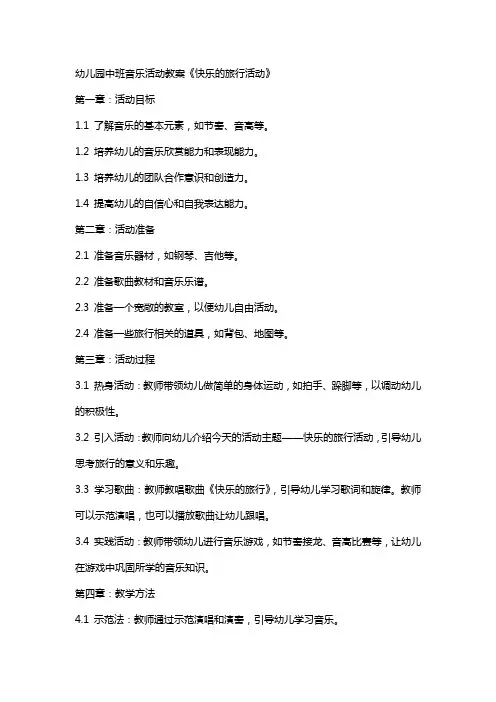 幼儿园中班音乐活动教案《快乐的旅行活动》

第一章：活动目标

1.1 了解音乐的基本元素，如节奏、音高等。

1.2 培养幼儿的音乐欣赏能力和表现能力。

1.3 培养幼儿的团队合作意识和创造力。

1.4 提高幼儿的自信心和自我表达能力。

第二章：活动准备

2.1 准备音乐器材，如钢琴、吉他等。

2.2 准备歌曲教材和音乐乐谱。

2.3 准备一个宽敞的教室，以便幼儿自由活动。

2.4 准备一些旅行相关的道具，如背包、地图等。

第三章：活动过程

3.1 热身活动：教师带领幼儿做简单的身体运动，如拍手、跺脚等，以调动幼儿的积极性。

3.2 引入活动：教师向幼儿介绍今天的活动主题——快乐的旅行活动，引导幼儿思考旅行的意义和乐趣。

3.3 学习歌曲：教师教唱歌曲《快乐的旅行》，引导幼儿学习歌词和旋律。教师可以示范演唱，也可以播放歌曲让幼儿跟唱。

3.4 实践活动：教师带领幼儿进行音乐游戏，如节奏接龙、音高比赛等，让幼儿在游戏中巩固所学的音乐知识。

第四章：教学方法

4.1 示范法：教师通过示范演唱和演奏，引导幼儿学习音乐。